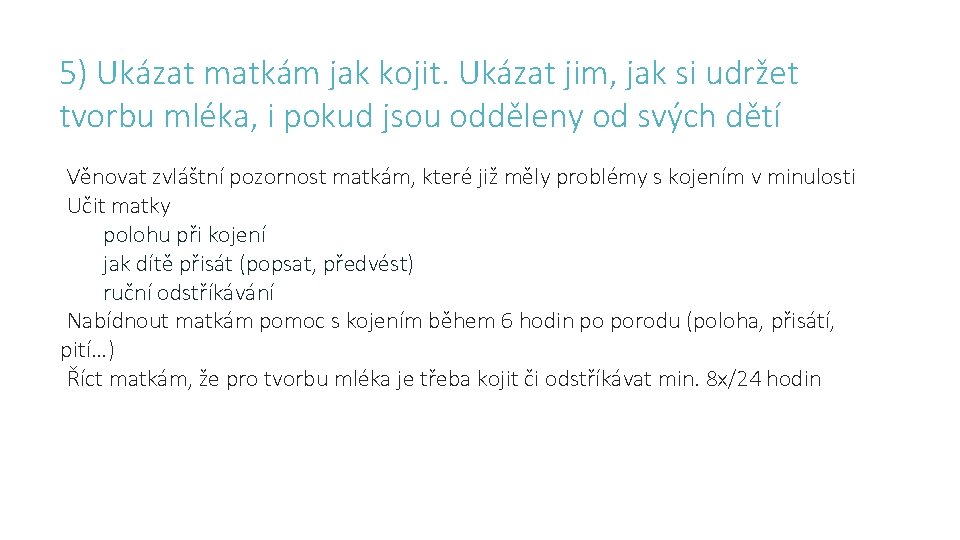 5) Ukázat matkám jak kojit. Ukázat jim, jak si udržet tvorbu mléka, i pokud jsou odděleny od svých dětí

Věnovat zvláštní pozornost matkám, které již měly problémy s kojením v minulosti
Učit matky
polohu při kojení
jak dítě přisát (popsat, předvést)
ruční odstříkávání
Nabídnout matkám pomoc s kojením během 6 hodin po porodu (poloha, přisátí, pití…)
Říct matkám, že pro tvorbu mléka je třeba kojit či odstříkávat min. 8x/24 hodin